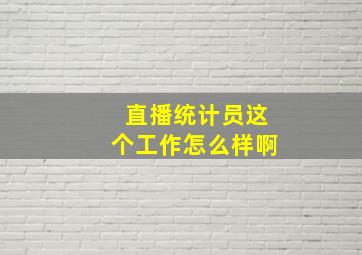 直播统计员这个工作怎么样啊